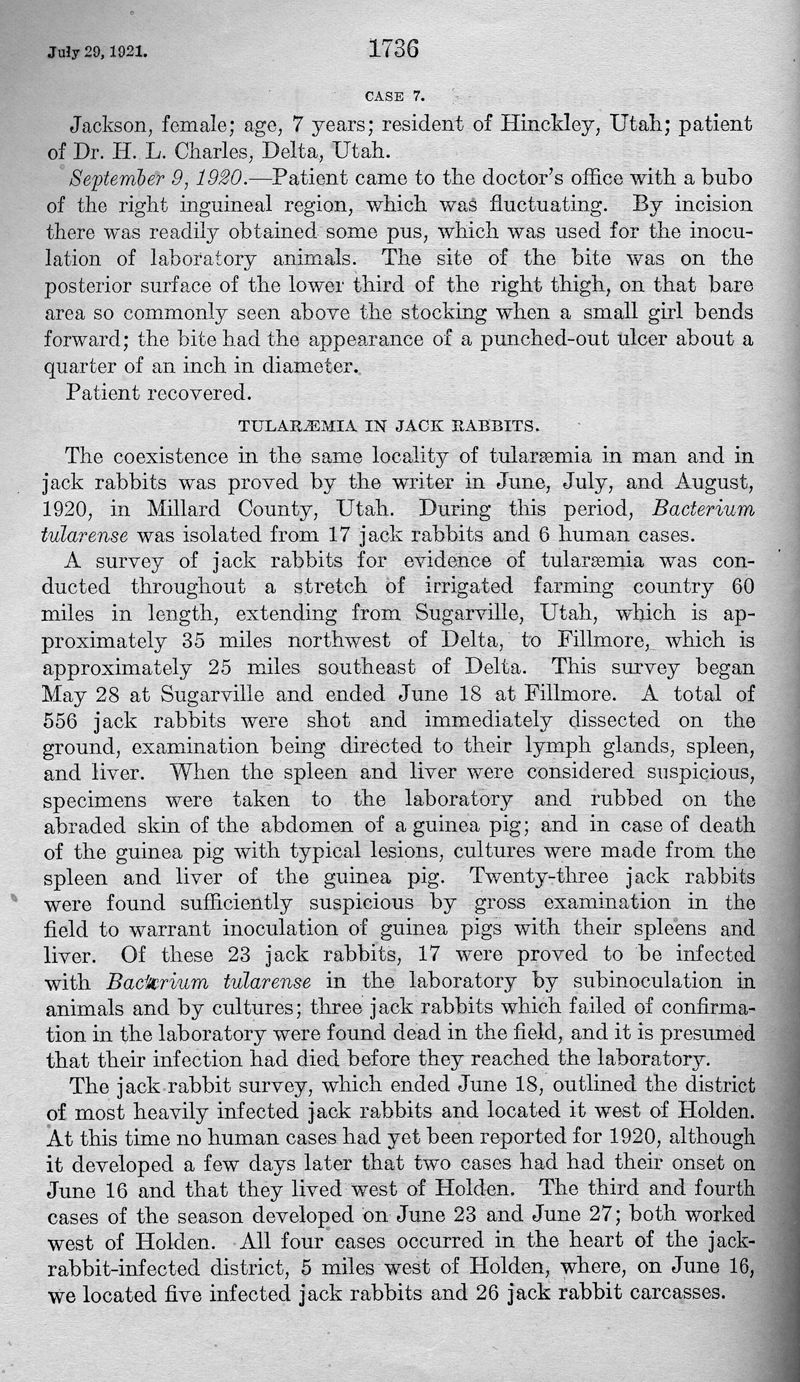 July 29, 1921. 1736

CASE 7.

Jackson, female; age, 7 years; resident of Hinckley, Utah; patient of Dr. H. L. Charles, Delta, Utah.

September 9, 1920.—Patient came to the doctor's office with a bubo of the right inguineal region, which was fluctuating. By incision there was readily obtained some pus, which was used for the inoculation of laboratory animals. The site of the bite was on the posterior surface of the lower third of the right thigh, on that bare area so commonly seen above the stocking when a small girl bends forward; the bite had the appearance of a punched-out ulcer about a quarter of an inch in diameter.

Patient recovered.

TULARÆMIA IN JACK RABBITS.

The coexistence in the same locality of tularæmia in man and in jack rabbits was proved by the writer in June, July, and August, 1920, in Millard County, Utah. During this period, Bacterium tularense was isolated from 17 jack rabbits and 6 human cases.

A survey of jack rabbits for evidence of tularæmia was conducted throughout a stretch of irrigated farming country 60 miles in length, extending from Sugarville, Utah, which is approximately 35 miles northwest of Delta, to Fillmore, which is approximately 25 miles southeast of Delta. This survey began May 28 at Sugarville and ended June 18 at Fillmore. A total of 556 jack rabbits were shot and immediately dissected on the ground, examination being directed to their lymph glands, spleen, and liver. When the spleen and liver were considered suspicious, specimens were taken to the laboratory and rubbed on the abraded skin of the abdomen of a guinea pig; and in case of death of the guinea pig with typical lesions, cultures were made from the spleen and liver of the guinea pig. Twenty-three jack rabbits were found sufficiently suspicious by gross examination in the field to warrant inoculation of guinea pigs with their spleens and liver. Of these 23 jack rabbits, 17 were proved to be infected with Bacterium tularense in the laboratory by subinoculation in animals and by cultures; three jack rabbits which failed of confirmation in the laboratory were found dead in the field, and it is presumed that their infection had died before they reached the laboratory.

The jack-rabbit survey, which ended June 18, outlined the district of most heavily infected jack rabbits and located it west of Holden. At this time no human cases had yet been reported for 1920, although it developed a few days later that two cases had had their onset on June 16 and that they lived west of Holden. The third and fourth cases of the season developed on June 23 and June 27; both worked west of Holden. All four cases occurred in the heart of the jack-rabbit-infected district, 5 miles west of Holden, where, on June 16, we located five infected jack rabbits and 26 jack rabbit carcasses.